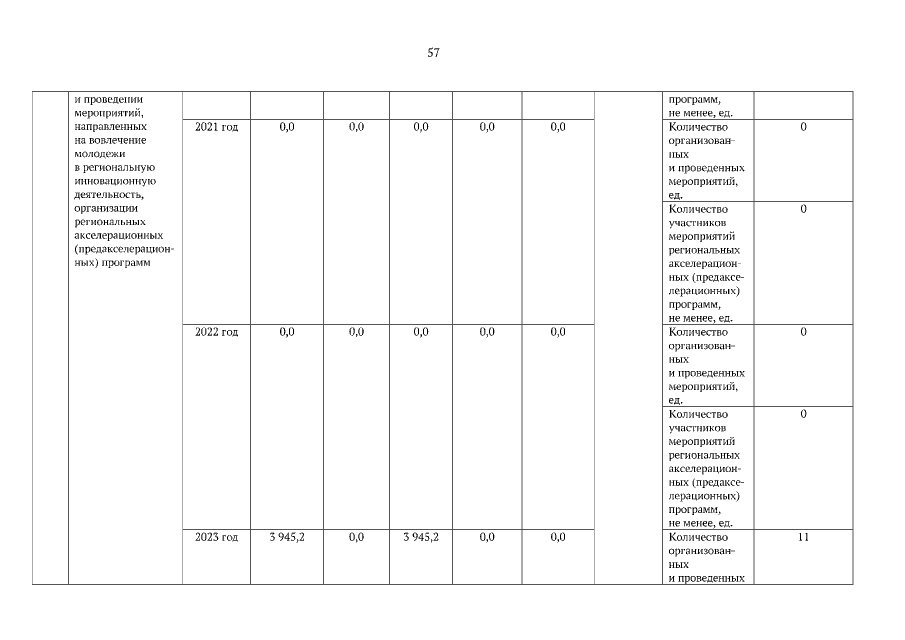 57

| | и проведении мероприятий, направленных на вовлечение молодежи в региональную инновационную деятельность, организации региональных акселерационных (предакселерационных) программ | | | | | | | | программ, не менее, ед. | |
|---|---|---|---|---|---|---|---|---|---|---|
| | | 2021 год | 0,0 | 0,0 | 0,0 | 0,0 | 0,0 | | Количество организованных и проведенных мероприятий, ед. | 0 |
| | | | | | | | | | Количество участников мероприятий региональных акселерационных (предакселерационных) программ, не менее, ед. | 0 |
| | | 2022 год | 0,0 | 0,0 | 0,0 | 0,0 | 0,0 | | Количество организованных и проведенных мероприятий, ед. | 0 |
| | | | | | | | | | Количество участников мероприятий региональных акселерационных (предакселерационных) программ, не менее, ед. | 0 |
| | | 2023 год | 3 945,2 | 0,0 | 3 945,2 | 0,0 | 0,0 | | Количество организованных и проведенных | 11 |